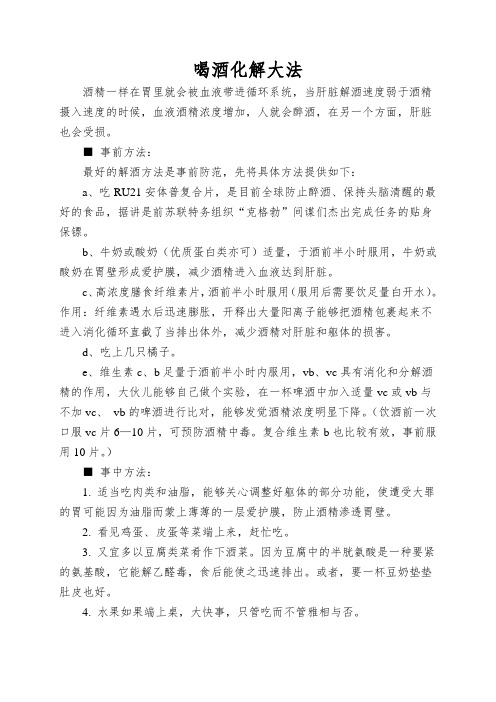 喝酒化解大法

酒精一样在胃里就会被血液带进循环系统，当肝脏解酒速度弱于酒精摄入速度的时候，血液酒精浓度增加，人就会醉酒，在另一个方面，肝脏也会受损。

■ 事前方法：

最好的解酒方法是事前防范，先将具体方法提供如下：

a、吃 RU21 安体普复合片，是目前全球防止醉酒、保持头脑清醒的最好的食品，据讲是前苏联特务组织“克格勃”间谍们杰出完成任务的贴身保镖。

b、牛奶或酸奶（优质蛋白类亦可）适量，于酒前半小时服用，牛奶或酸奶在胃壁形成爱护膜，减少酒精进入血液达到肝脏。

c、高浓度膳食纤维素片，酒前半小时服用（服用后需要饮足量白开水）。作用：纤维素遇水后迅速膨胀，开释出大量阳离子能够把酒精包裹起来不进入消化循环直截了当排出体外，减少酒精对肝脏和躯体的损害。

d、吃上几只橘子。

e、维生素 c、b 足量于酒前半小时内服用，vb、vc 具有消化和分解酒精的作用，大伙儿能够自己做个实验，在一杯啤酒中加入适量 vc 或 vb 与不加 vc、 vb 的啤酒进行比对，能够发觉酒精浓度明显下降。（饮酒前一次口服 vc 片 6—10 片，可预防酒精中毒。复合维生素 b 也比较有效，事前服用 10 片。）

■ 事中方法：

1. 适当吃肉类和油脂，能够关心调整好躯体的部分功能，使遭受大罪的胃可能因为油脂而蒙上薄薄的一层爱护膜，防止酒精渗透胃壁。

2. 看见鸡蛋、皮蛋等菜端上来，赶忙吃。

3. 又宜多以豆腐类菜肴作下酒菜。因为豆腐中的半胱氨酸是一种要紧的氨基酸，它能解乙醛毒，食后能使之迅速排出。或者，要一杯豆奶垫垫肚皮也好。

4. 水果如果端上桌，大快事，只管吃而不管雅相与否。